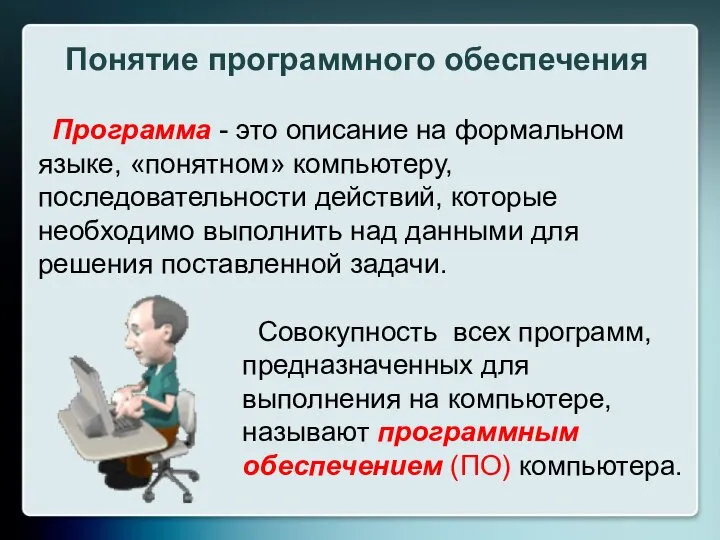 Понятие программного обеспечения

Программа - это описание на формальном языке, «понятном» компьютеру, последовательности действий, которые необходимо выполнить над данными для решения поставленной задачи.

Совокупность всех программ, предназначенных для выполнения на компьютере, называют программным обеспечением (ПО) компьютера.